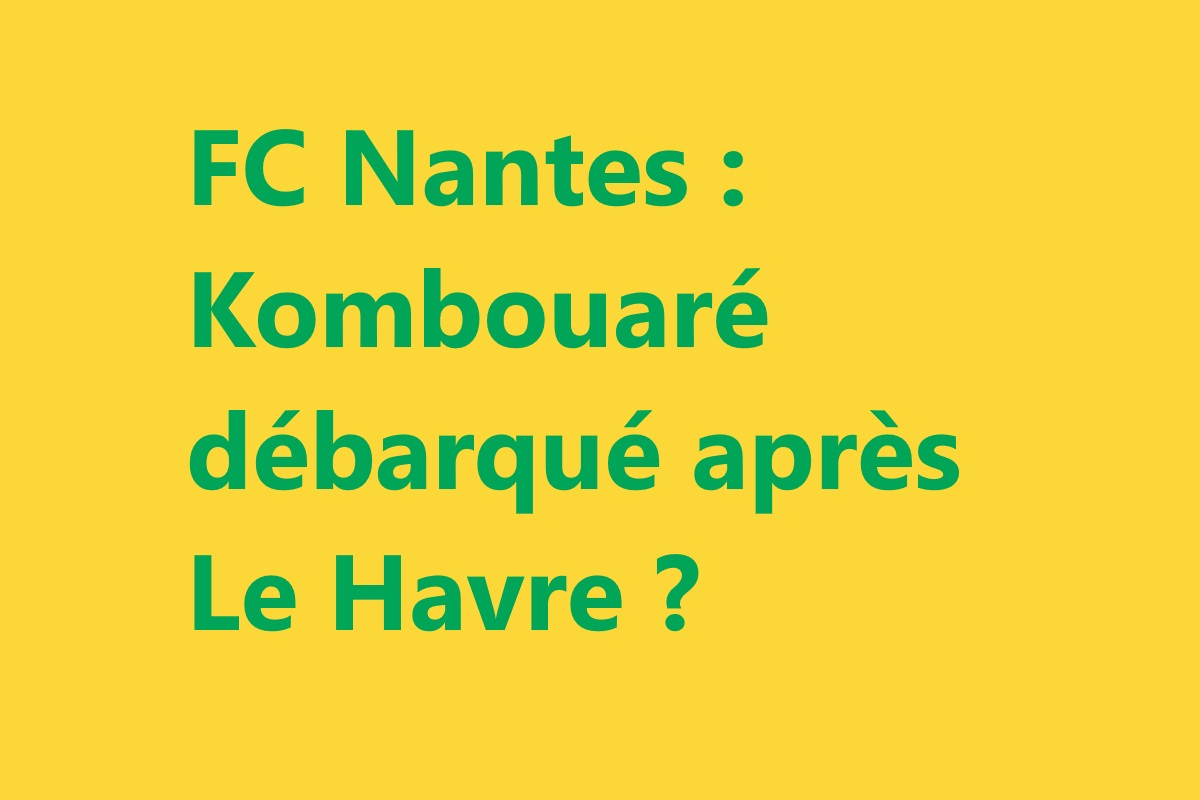 FC Nantes : Kombouaré débarqué après Le Havre ?